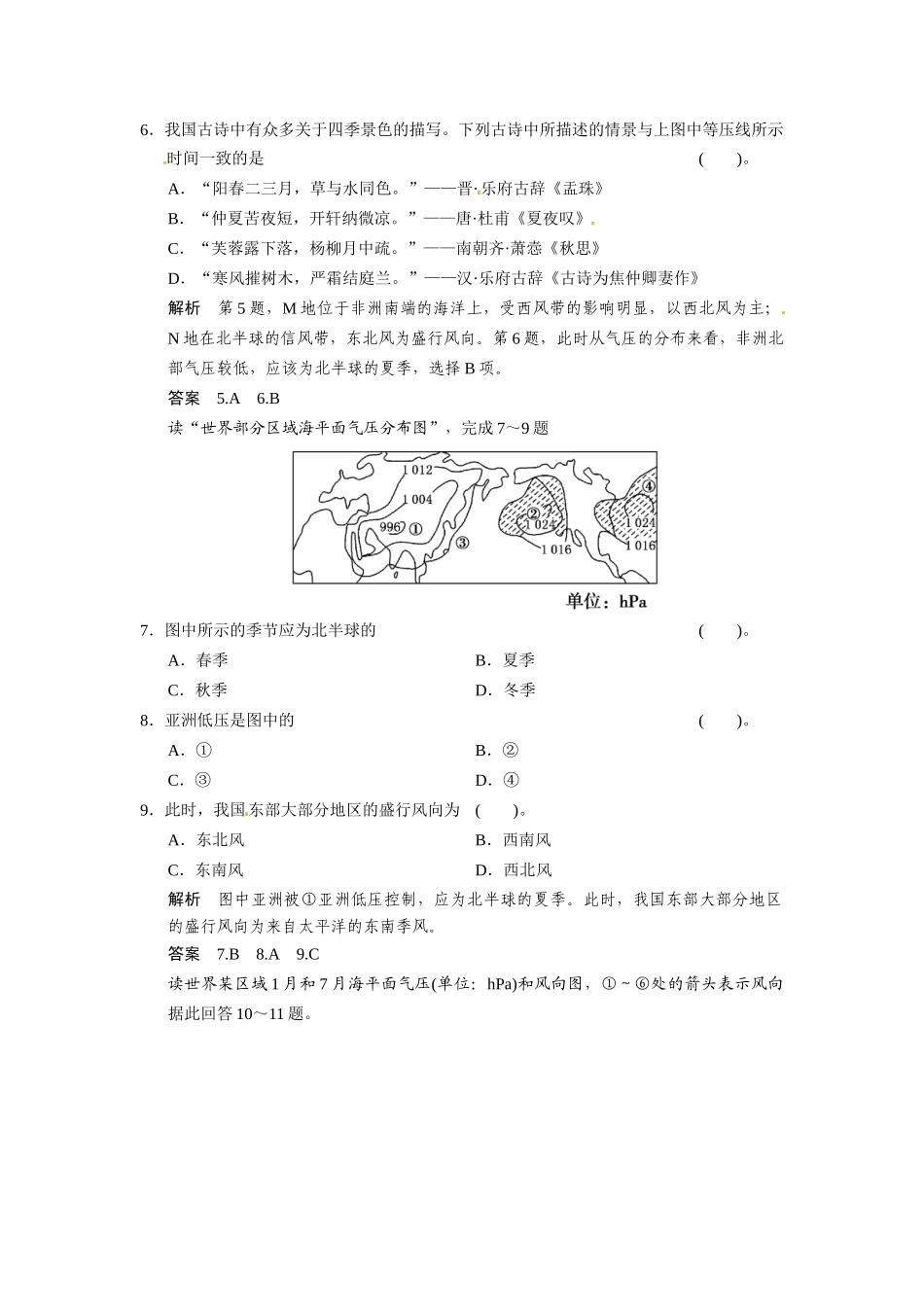 6．我国古诗中有众多关于四季景色的描写。下列古诗中所描述的情景与上图中等压线所示时间一致的是　　　　　　　　　　　　　　　　　　　　　　（　　）。

A．“阳春二三月，草与水同色。”——晋·乐府古辞《孟珠》

B．“仲夏苦夜短，开轩纳微凉。”——唐·杜甫《夏夜叹》

C．“芙蓉露下落，杨柳月中疏。”——南朝齐·萧悫《秋思》

D．“寒风摧树木，严霜结庭兰。”——汉·乐府古辞《古诗为焦仲卿妻作》

解析　第5题，M地位于非洲南端的海洋上，受西风带的影响明显，以西北风为主；N地在北半球的信风带，东北风为盛行风向。第6题，此时从气压的分布来看，非洲北部气压较低，应该为北半球的夏季，选择B项。

答案　5.A　6.B

读“世界部分区域海平面气压分布图”，完成7～9题

1 012
1 004
996 ①
③
②
1 024
1 016
④
1 024
1 016

单位：hPa

7．图中所示的季节应为北半球的　　　　　　　　　　　　　　　（　　）。

A．春季　　　　　　　　　　　　　　B．夏季

C．秋季　　　　　　　　　　　　　　D．冬季

8．亚洲低压是图中的　　　　　　　　　　　　　　　　　　　　（　　）。

A．①　　　　　　　　　　　　　　　B．②

C．③　　　　　　　　　　　　　　　D．④

9．此时，我国东部大部分地区的盛行风向为　（　　）。

A．东北风　　　　　　　　　　　　　B．西南风

C．东南风　　　　　　　　　　　　　D．西北风

解析　图中亚洲被①亚洲低压控制，应为北半球的夏季。此时，我国东部大部分地区的盛行风向为来自太平洋的东南季风。

答案　7.B　8.A　9.C

读世界某区域1月和7月海平面气压(单位：hPa)和风向图，①～⑥处的箭头表示风向据此回答10～11题。